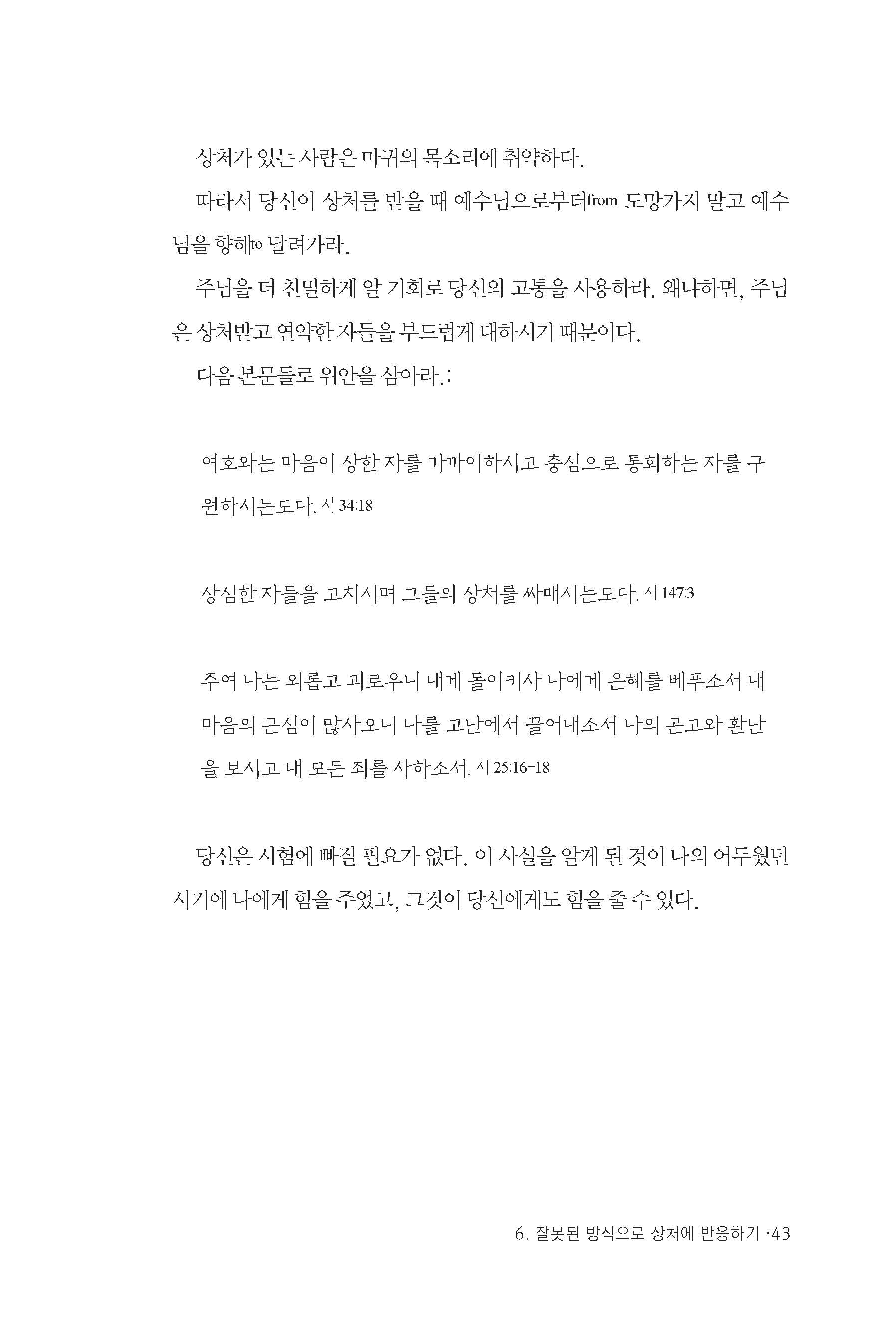 상처가 있는 사람은 마귀의 목소리에 취약하다.

따라서 당신이 상처를 받을 때 예수님으로부터from 도망가지 말고 예수님을 향해to 달려가라.

주님을 더 친밀하게 알 기회로 당신의 고통을 사용하라. 왜냐하면, 주님은 상처받고 연약한 자들을 부드럽게 대하시기 때문이다.

다음 본문들로 위안을 삼아라.:

여호와는 마음이 상한 자를 가까이하시고 충심으로 통회하는 자를 구원하시는도다. 시 34:18

상심한 자들을 고치시며 그들의 상처를 싸매시는도다. 시 147:3

주여 나는 외롭고 괴로우니 내게 돌이키사 나에게 은혜를 베푸소서 내 마음의 근심이 많사오니 나를 고난에서 끌어내소서 나의 곤고와 환난을 보시고 내 모든 죄를 사하소서. 시 25:16-18

당신은 시험에 빠질 필요가 없다. 이 사실을 알게 된 것이 나의 어두웠던 시기에 나에게 힘을 주었고, 그것이 당신에게도 힘을 줄 수 있다.

6. 잘못된 방식으로 상처에 반응하기 ·43